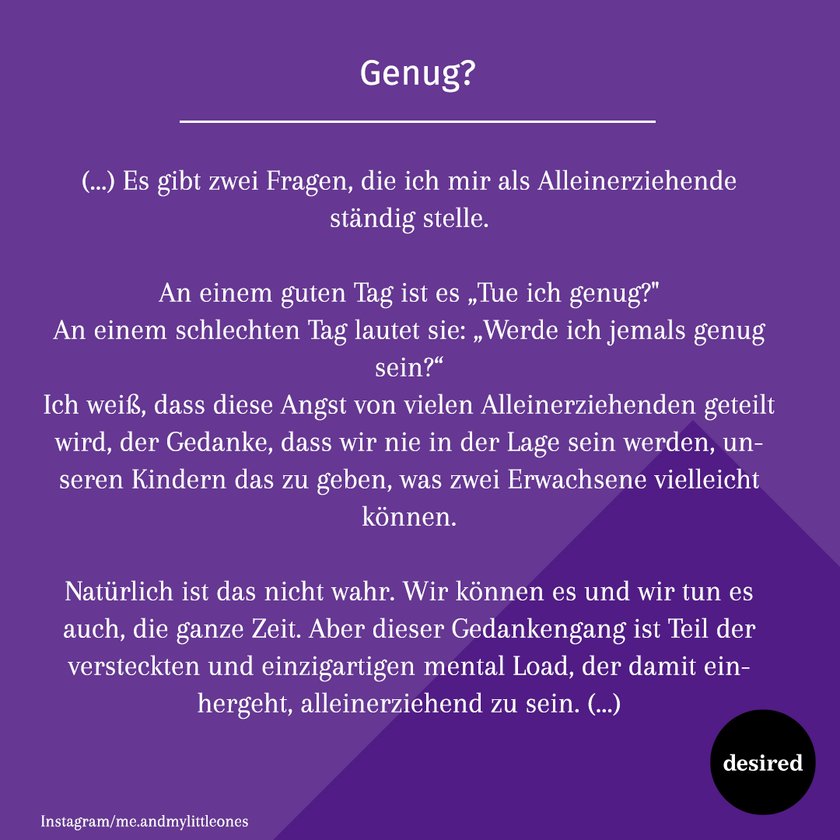 Genug?

(...) Es gibt zwei Fragen, die ich mir als Alleinerziehende ständig stelle.

An einem guten Tag ist es „Tue ich genug?"
An einem schlechten Tag lautet sie: „Werde ich jemals genug sein?“
Ich weiß, dass diese Angst von vielen Alleinerziehenden geteilt wird, der Gedanke, dass wir nie in der Lage sein werden, unseren Kindern das zu geben, was zwei Erwachsene vielleicht können.

Natürlich ist das nicht wahr. Wir können es und wir tun es auch, die ganze Zeit. Aber dieser Gedankengang ist Teil der versteckten und einzigartigen mental Load, der damit einhergeht, alleinerziehend zu sein. (...)

desired

Instagram/me.andmylittleones